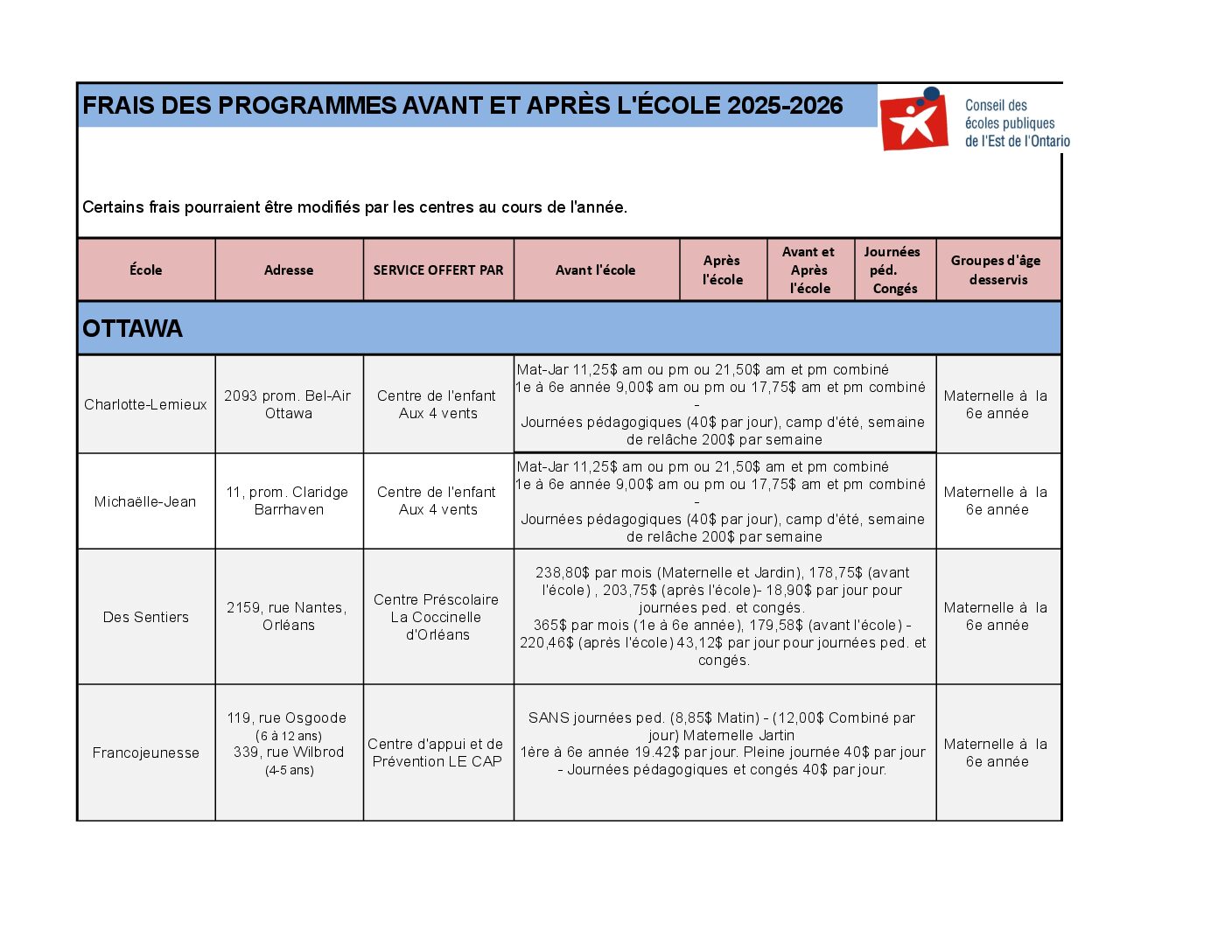 FRAIS DES PROGRAMMES AVANT ET APRÈS L'ÉCOLE 2025-2026

Conseil des
écoles publiques
de l'Est de l'Ontario

Certains frais pourraient être modifiés par les centres au cours de l'année.

| École | Adresse | SERVICE OFFERT PAR | Avant l'école | Après l'école | Avant et Après l'école | Journées péd. Congés | Groupes d'âge desservis |
|---|---|---|---|---|---|---|---|
| OTTAWA | | | | | | | |
| Charlotte-Lemieux | 2093 prom. Bel-Air Ottawa | Centre de l'enfant Aux 4 vents | Mat-Jar 11,25$ am ou pm ou 21,50$ am et pm combiné 1e à 6e année 9,00$ am ou pm ou 17,75$ am et pm combiné - Journées pédagogiques (40$ par jour), camp d'été, semaine de relâche 200$ par semaine | | | | Maternelle à la 6e année |
| Michaëlle-Jean | 11, prom. Claridge Barrhaven | Centre de l'enfant Aux 4 vents | Mat-Jar 11,25$ am ou pm ou 21,50$ am et pm combiné 1e à 6e année 9,00$ am ou pm ou 17,75$ am et pm combiné - Journées pédagogiques (40$ par jour), camp d'été, semaine de relâche 200$ par semaine | | | | Maternelle à la 6e année |
| Des Sentiers | 2159, rue Nantes, Orléans | Centre Préscolaire La Coccinelle d'Orléans | 238,80$ par mois (Maternelle et Jardin), 178,75$ (avant l'école) , 203,75$ (après l'école)- 18,90$ par jour pour journées ped. et congés. 365$ par mois (1e à 6e année), 179,58$ (avant l'école) - 220,46$ (après l'école) 43,12$ par jour pour journées ped. et congés. | | | | Maternelle à la 6e année |
| Francojeunesse | 119, rue Osgoode (6 à 12 ans) 339, rue Wilbrod (4-5 ans) | Centre d'appui et de Prévention LE CAP | SANS journées ped. (8,85$ Matin) - (12,00$ Combiné par jour) Maternelle Jartin 1ère à 6e année 19.42$ par jour. Pleine journée 40$ par jour - Journées pédagogiques et congés 40$ par jour. | | | | Maternelle à la 6e année |